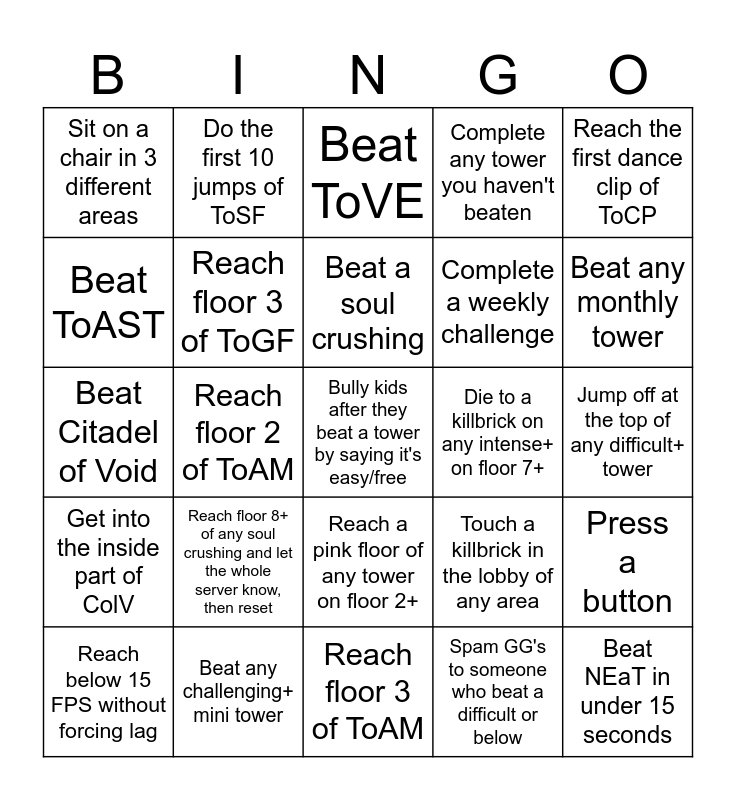 | B | I | N | G | O |
|---|---|---|---|---|
| Sit on a chair in 3 different areas | Do the first 10 jumps of ToSF | Beat ToVE | Complete any tower you haven't beaten | Reach the first dance clip of ToCP |
| Beat ToAST | Reach floor 3 of ToGF | Beat a soul crushing | Complete a weekly challenge | Beat any monthly tower |
| Beat Citadel of Void | Reach floor 2 of ToAM | Bully kids after they beat a tower by saying it's easy/free | Die to a killbrick on any intense+ on floor 7+ | Jump off at the top of any difficult+ tower |
| Get into the inside part of CoIV | Reach floor 8+ of any soul crushing and let the whole server know, then reset | Reach a pink floor of any tower on floor 2+ | Touch a killbrick in the lobby of any area | Press a button |
| Reach below 15 FPS without forcing lag | Beat any challenging+ mini tower | Reach floor 3 of ToAM | Spam GG's to someone who beat a difficult or below | Beat NEaT in under 15 seconds |